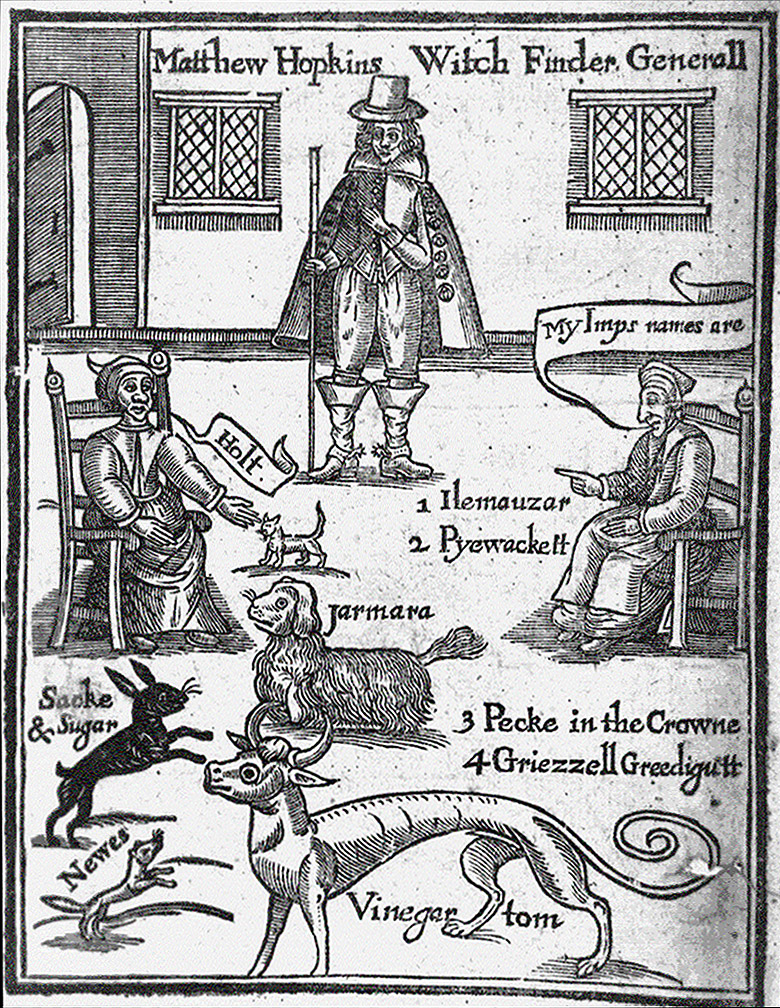 Matthew Hopkins Witch Finder Generall

My Imps names are

Holt

1 Ilemauzar
2 Pyewackett

Jarmara

Sacke & Sugar

3 Pecke in the Crowne
4 Griezzell Greedigutt

Newes

Vinegar tom